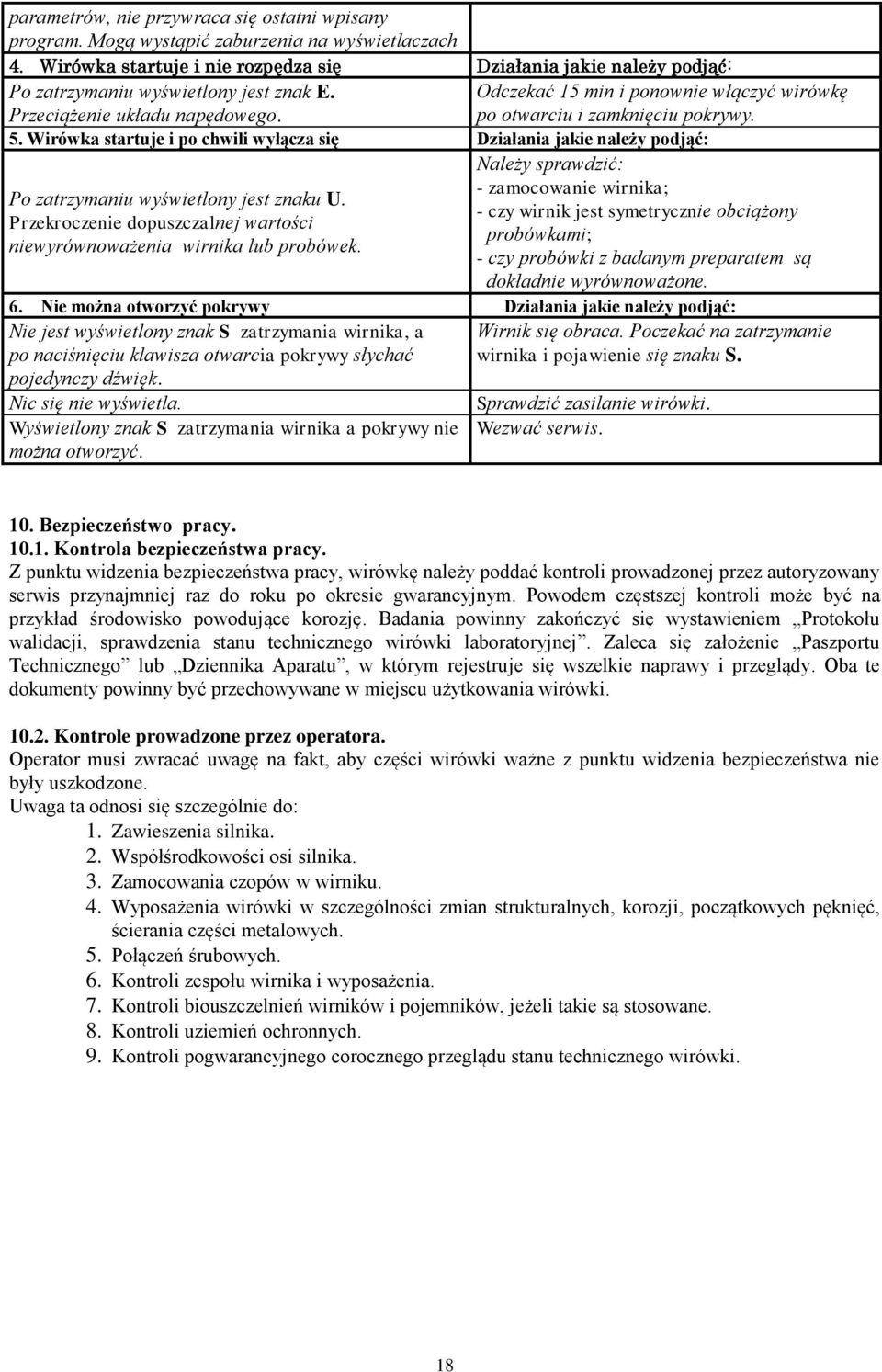 | parametrów, nie przywraca się ostatni wpisany program. Mogą wystąpić zaburzenia na wyświetlaczach | |
|---|---|
| 4. Wirówka startuje i nie rozpędza się | Działania jakie należy podjąć: |
| Po zatrzymaniu wyświetlony jest znak E. Przeciążenie układu napędowego. | Odczekać 15 min i ponownie włączyć wirówkę po otwarciu i zamknięciu pokrywy. |
| 5. Wirówka startuje i po chwili wyłącza się | Działania jakie należy podjąć: |
| Po zatrzymaniu wyświetlony jest znaku U. Przekroczenie dopuszczalnej wartości niewyrównoważenia wirnika lub probówek. | Należy sprawdzić: - zamocowanie wirnika; - czy wirnik jest symetrycznie obciążony probówkami; - czy probówki z badanym preparatem są dokładnie wyrównoważone. |
| 6. Nie można otworzyć pokrywy | Działania jakie należy podjąć: |
| Nie jest wyświetlony znak S zatrzymania wirnika, a po naciśnięciu klawisza otwarcia pokrywy słychać pojedynczy dźwięk. | Wirnik się obraca. Poczekać na zatrzymanie wirnika i pojawienie się znaku S. |
| Nic się nie wyświetla. | Sprawdzić zasilanie wirówki. |
| Wyświetlony znak S zatrzymania wirnika a pokrywy nie można otworzyć. | Wezwać serwis. |

10. Bezpieczeństwo pracy.
10.1. Kontrola bezpieczeństwa pracy.
Z punktu widzenia bezpieczeństwa pracy, wirówkę należy poddać kontroli prowadzonej przez autoryzowany serwis przynajmniej raz do roku po okresie gwarancyjnym. Powodem częstszej kontroli może być na przykład środowisko powodujące korozję. Badania powinny zakończyć się wystawieniem „Protokołu walidacji, sprawdzenia stanu technicznego wirówki laboratoryjnej”. Zaleca się założenie „Paszportu Technicznego” lub „Dziennika Aparatu”, w którym rejestruje się wszelkie naprawy i przeglądy. Oba te dokumenty powinny być przechowywane w miejscu użytkowania wirówki.

10.2. Kontrole prowadzone przez operatora.
Operator musi zwracać uwagę na fakt, aby części wirówki ważne z punktu widzenia bezpieczeństwa nie były uszkodzone.
Uwaga ta odnosi się szczególnie do:
1. Zawieszenia silnika.
2. Współśrodkowości osi silnika.
3. Zamocowania czopów w wirniku.
4. Wyposażenia wirówki w szczególności zmian strukturalnych, korozji, początkowych pęknięć, ścierania części metalowych.
5. Połączeń śrubowych.
6. Kontroli zespołu wirnika i wyposażenia.
7. Kontroli biouszczelnień wirników i pojemników, jeżeli takie są stosowane.
8. Kontroli uziemień ochronnych.
9. Kontroli pogwarancyjnego corocznego przeglądu stanu technicznego wirówki.

18